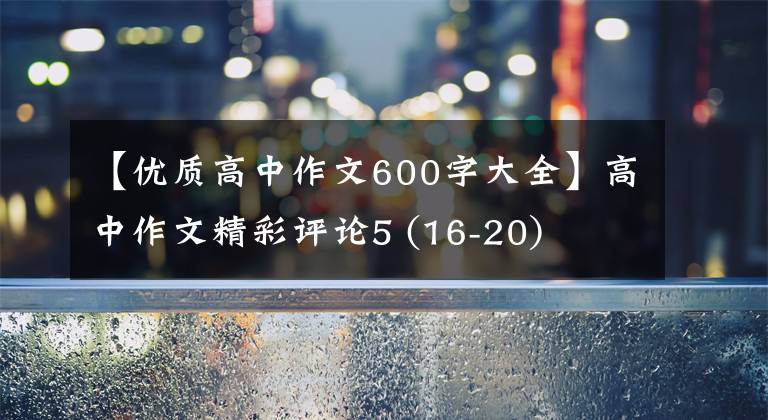 【优质高中作文600字大全】高中作文精彩评论5 (16-20)